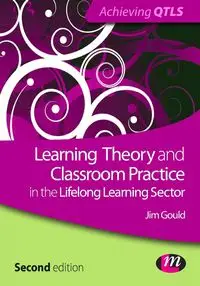 Achieving QTLS

Learning Theory and Classroom Practice in the Lifelong Learning Sector

Jim Gould

Second edition

m